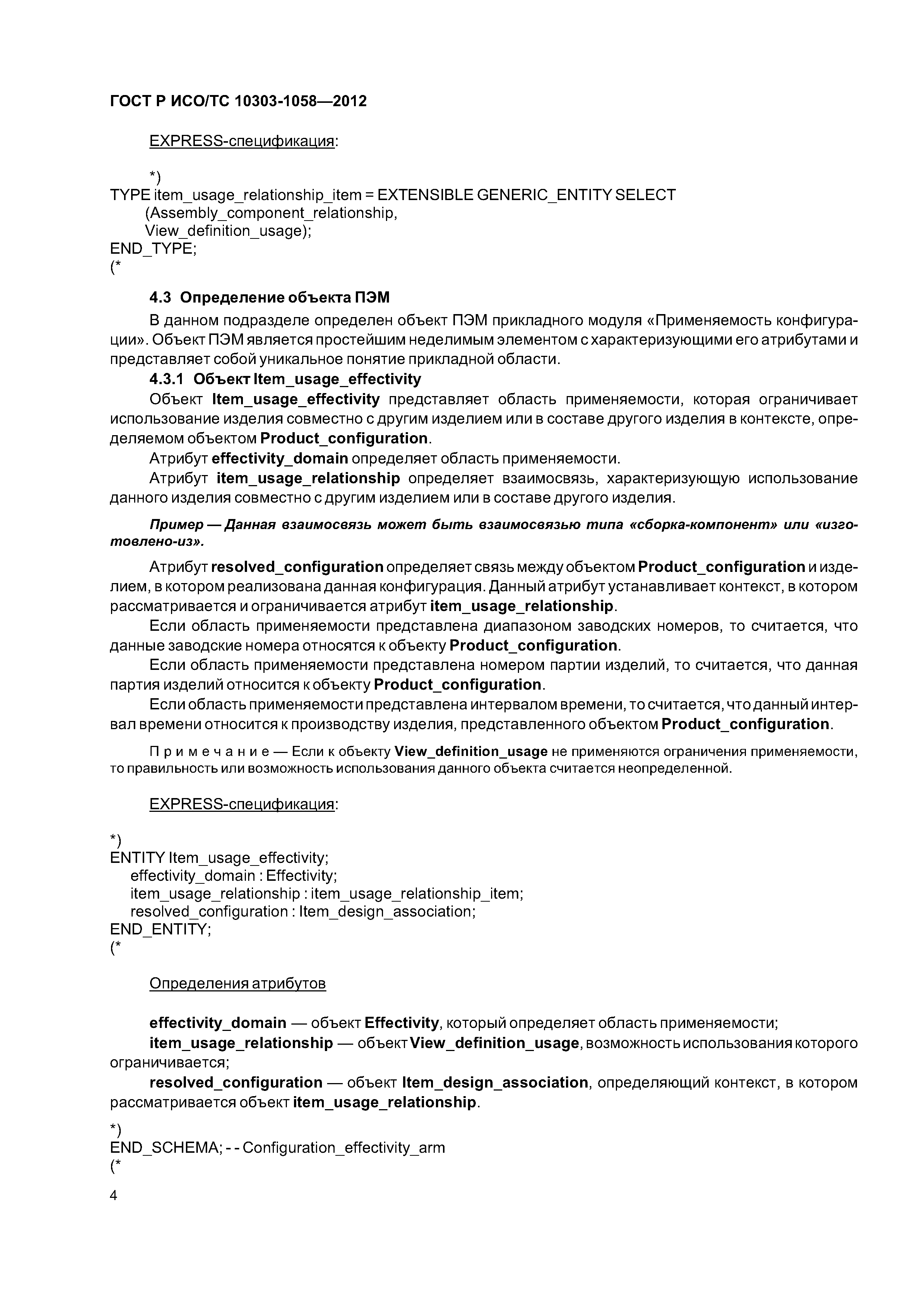 ГОСТ Р ИСО/ТС 10303-1058—2012

EXPRESS-спецификация:

*)
TYPE item_usage_relationship_item = EXTENSIBLE GENERIC_ENTITY SELECT
(Assembly_component_relationship,
View_definition_usage);
END_TYPE;
(*

4.3 Определение объекта ПЭМ

В данном подразделе определен объект ПЭМ прикладного модуля «Применяемость конфигурации». Объект ПЭМ является простейшим неделимым элементом с характеризующими его атрибутами и представляет собой уникальное понятие прикладной области.

4.3.1 Объект Item_usage_effectivity

Объект Item_usage_effectivity представляет область применяемости, которая ограничивает использование изделия совместно с другим изделием или в составе другого изделия в контексте, определяемом объектом Product_configuration.

Атрибут effectivity_domain определяет область применяемости.

Атрибут item_usage_relationship определяет взаимосвязь, характеризующую использование данного изделия совместно с другим изделием или в составе другого изделия.

Пример — Данная взаимосвязь может быть взаимосвязью типа «сборка-компонент» или «изготовлено-из».

Атрибут resolved_configuration определяет связь между объектом Product_configuration и изделием, в котором реализована данная конфигурация. Данный атрибут устанавливает контекст, в котором рассматривается и ограничивается атрибут item_usage_relationship.

Если область применяемости представлена диапазоном заводских номеров, то считается, что данные заводские номера относятся к объекту Product_configuration.

Если область применяемости представлена номером партии изделий, то считается, что данная партия изделий относится к объекту Product_configuration.

Если область применяемости представлена интервалом времени, то считается, что данный интервал времени относится к производству изделия, представленного объектом Product_configuration.

Примечание — Если к объекту View_definition_usage не применяются ограничения применяемости, то правильность или возможность использования данного объекта считается неопределенной.

EXPRESS-спецификация:

*)
ENTITY Item_usage_effectivity;
effectivity_domain : Effectivity;
item_usage_relationship : item_usage_relationship_item;
resolved_configuration : Item_design_association;
END_ENTITY;
(*

Определения атрибутов

effectivity_domain — объект Effectivity, который определяет область применяемости;

item_usage_relationship — объект View_definition_usage, возможность использования которого ограничивается;

resolved_configuration — объект Item_design_association, определяющий контекст, в котором рассматривается объект item_usage_relationship.

*)
END_SCHEMA; - - Configuration_effectivity_arm
(*

4